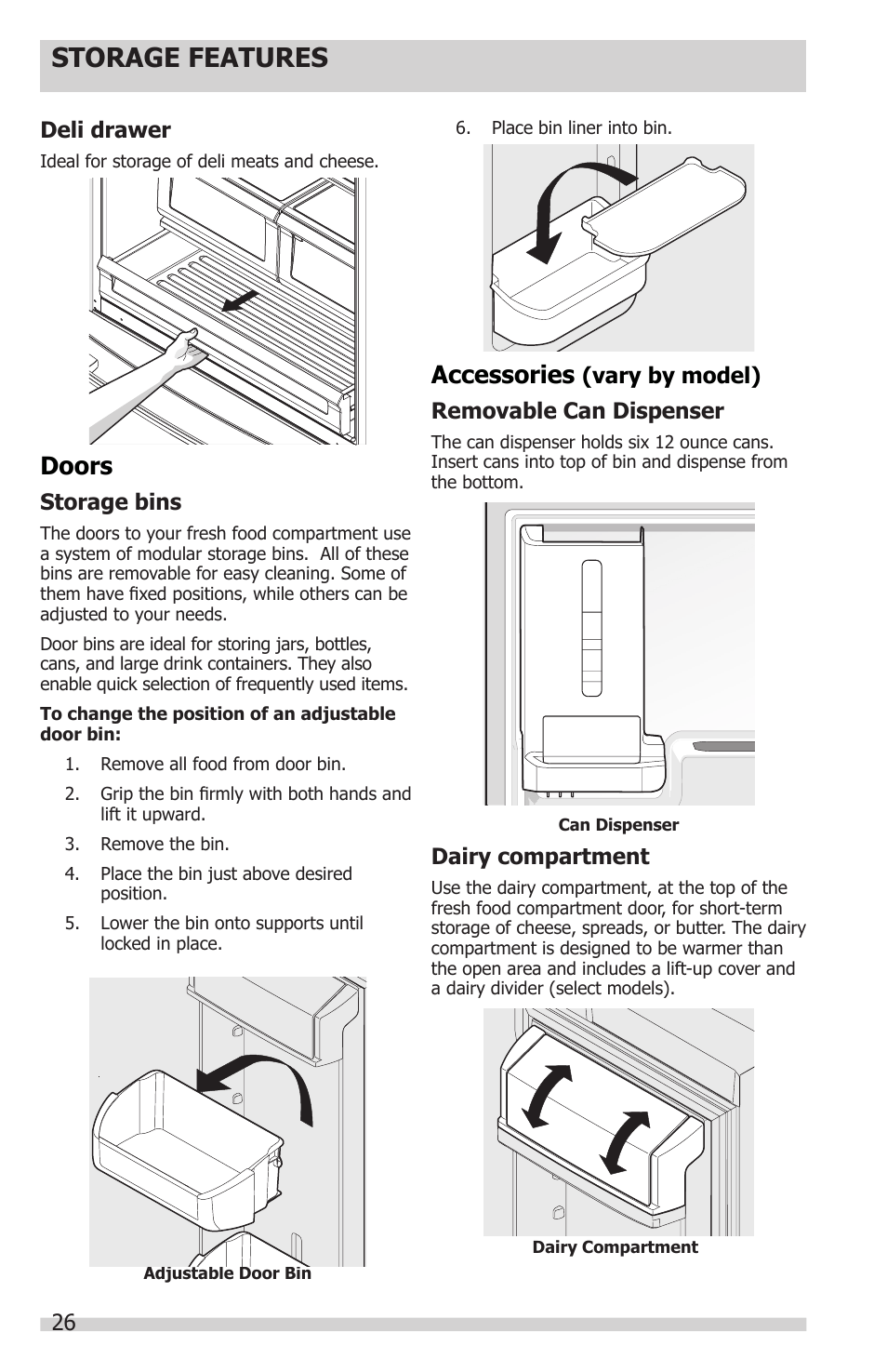 STORAGE FEATURES

Deli drawer

Ideal for storage of deli meats and cheese.

Doors

Storage bins

The doors to your fresh food compartment use a system of modular storage bins. All of these bins are removable for easy cleaning. Some of them have fixed positions, while others can be adjusted to your needs.

Door bins are ideal for storing jars, bottles, cans, and large drink containers. They also enable quick selection of frequently used items.

To change the position of an adjustable door bin:

1. Remove all food from door bin.
2. Grip the bin firmly with both hands and lift it upward.
3. Remove the bin.
4. Place the bin just above desired position.
5. Lower the bin onto supports until locked in place.

Adjustable Door Bin

6. Place bin liner into bin.

Accessories (vary by model)

Removable Can Dispenser

The can dispenser holds six 12 ounce cans. Insert cans into top of bin and dispense from the bottom.

Can Dispenser

Dairy compartment

Use the dairy compartment, at the top of the fresh food compartment door, for short-term storage of cheese, spreads, or butter. The dairy compartment is designed to be warmer than the open area and includes a lift-up cover and a dairy divider (select models).

Dairy Compartment

26